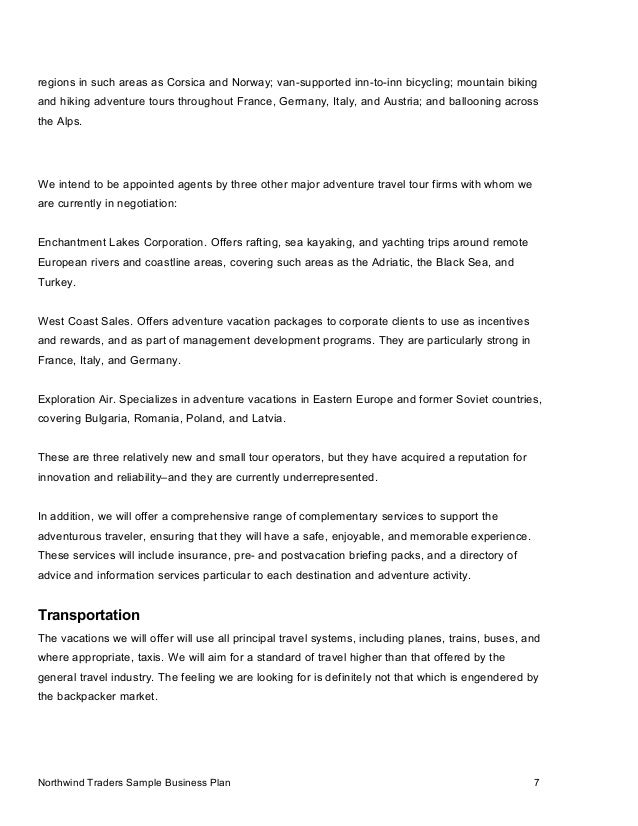 regions in such areas as Corsica and Norway; van-supported inn-to-inn bicycling; mountain biking and hiking adventure tours throughout France, Germany, Italy, and Austria; and ballooning across the Alps.

We intend to be appointed agents by three other major adventure travel tour firms with whom we are currently in negotiation:

Enchantment Lakes Corporation. Offers rafting, sea kayaking, and yachting trips around remote European rivers and coastline areas, covering such areas as the Adriatic, the Black Sea, and Turkey.

West Coast Sales. Offers adventure vacation packages to corporate clients to use as incentives and rewards, and as part of management development programs. They are particularly strong in France, Italy, and Germany.

Exploration Air. Specializes in adventure vacations in Eastern Europe and former Soviet countries, covering Bulgaria, Romania, Poland, and Latvia.

These are three relatively new and small tour operators, but they have acquired a reputation for innovation and reliability–and they are currently underrepresented.

In addition, we will offer a comprehensive range of complementary services to support the adventurous traveler, ensuring that they will have a safe, enjoyable, and memorable experience. These services will include insurance, pre- and postvacation briefing packs, and a directory of advice and information services particular to each destination and adventure activity.

Transportation
The vacations we will offer will use all principal travel systems, including planes, trains, buses, and where appropriate, taxis. We will aim for a standard of travel higher than that offered by the general travel industry. The feeling we are looking for is definitely not that which is engendered by the backpacker market.

Northwind Traders Sample Business Plan 7